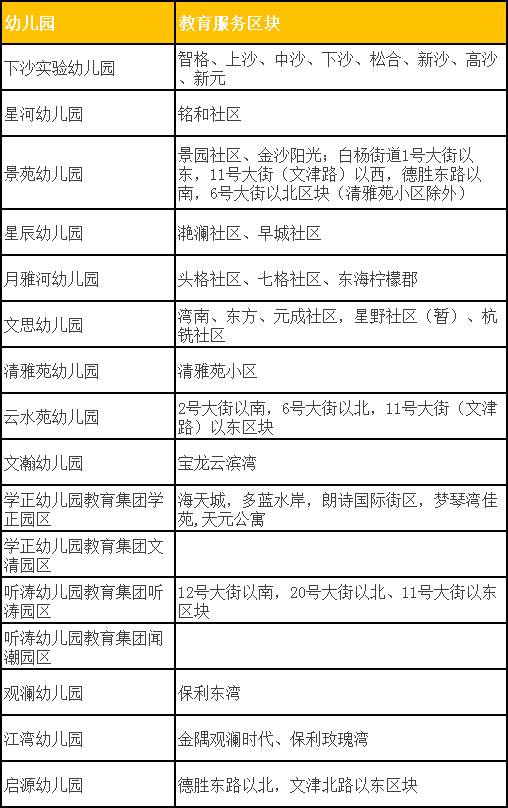 | 幼儿园 | 教育服务区块 |
|---|---|
| 下沙实验幼儿园 | 智格、上沙、中沙、下沙、松合、新沙、高沙、新元 |
| 星河幼儿园 | 铭和社区 |
| 景苑幼儿园 | 景园社区、金沙阳光；白杨街道1号大街以东，11号大街（文津路）以西，德胜东路以南，6号大街以北区块（清雅苑小区除外） |
| 星辰幼儿园 | 滟澜社区、早城社区 |
| 月雅河幼儿园 | 头格社区、七格社区、东海柠檬郡 |
| 文思幼儿园 | 湾南、东方、元成社区，星野社区（暂）、杭铣社区 |
| 清雅苑幼儿园 | 清雅苑小区 |
| 云水苑幼儿园 | 2号大街以南，6号大街以北，11号大街（文津路）以东区块 |
| 文瀚幼儿园 | 宝龙云滨湾 |
| 学正幼儿园教育集团学正园区 | 海天城，多蓝水岸，朗诗国际街区，梦琴湾佳苑，天元公寓 |
| 学正幼儿园教育集团文清园区 | |
| 听涛幼儿园教育集团听涛园区 | 12号大街以南，20号大街以北、11号大街以东区块 |
| 听涛幼儿园教育集团闻潮园区 | |
| 观澜幼儿园 | 保利东湾 |
| 江湾幼儿园 | 金隅观澜时代、保利玫瑰湾 |
| 启源幼儿园 | 德胜东路以北，文津北路以东区块 |